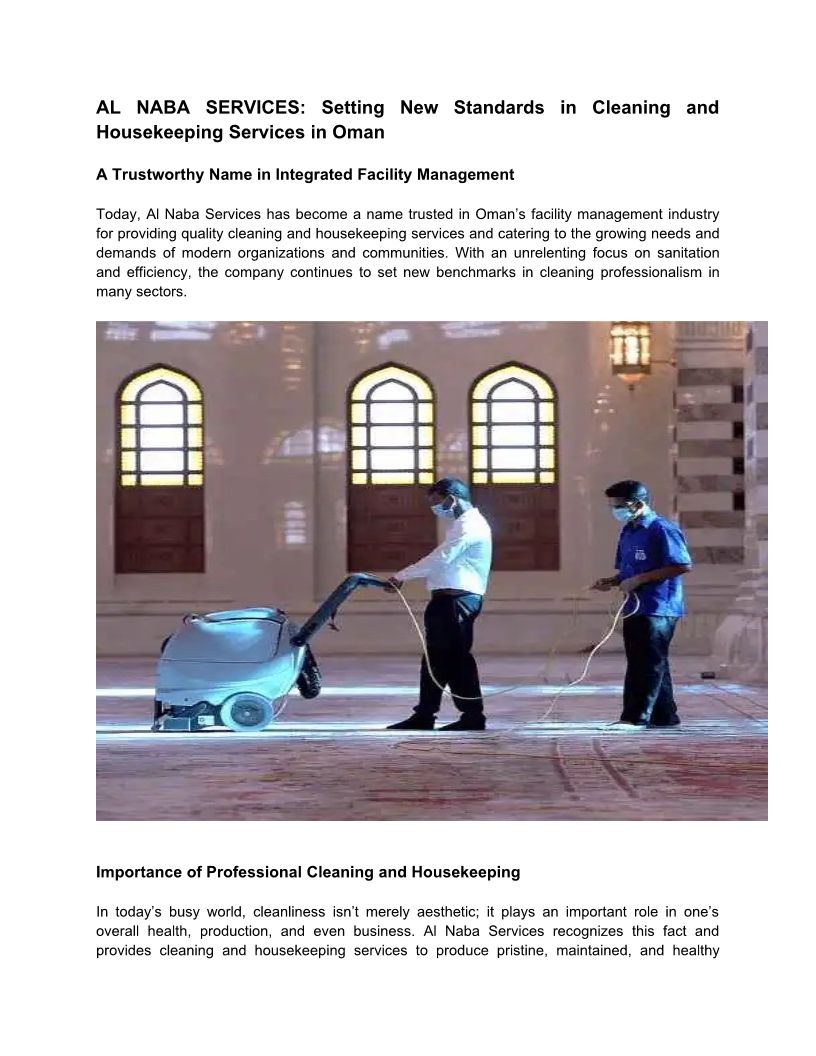 AL NABA SERVICES: Setting New Standards in Cleaning and Housekeeping Services in Oman

A Trustworthy Name in Integrated Facility Management

Today, Al Naba Services has become a name trusted in Oman's facility management industry for providing quality cleaning and housekeeping services and catering to the growing needs and demands of modern organizations and communities. With an unrelenting focus on sanitation and efficiency, the company continues to set new benchmarks in cleaning professionalism in many sectors.

Importance of Professional Cleaning and Housekeeping

In today's busy world, cleanliness isn't merely aesthetic; it plays an important role in one's overall health, production, and even business. Al Naba Services recognizes this fact and provides cleaning and housekeeping services to produce pristine, maintained, and healthy